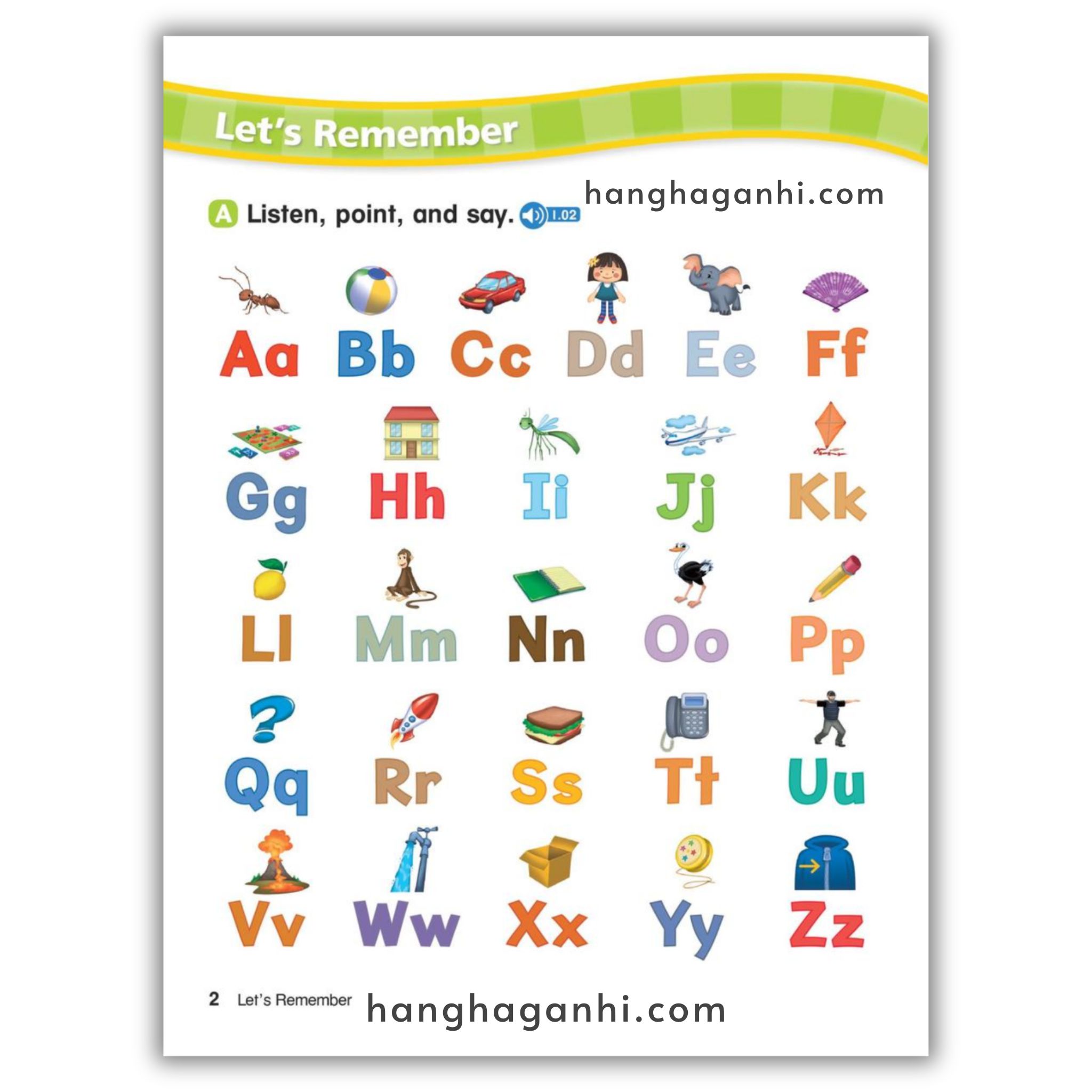 Let's Remember

A Listen, point, and say. 1.02

Aa Bb Cc Dd Ee Ff

Gg Hh Ii Jj Kk

Ll Mm Nn Oo Pp

Qq Rr Ss Tt Uu

Vv Ww Xx Yy Zz

2 Let's Remember

hanghaganhi.com